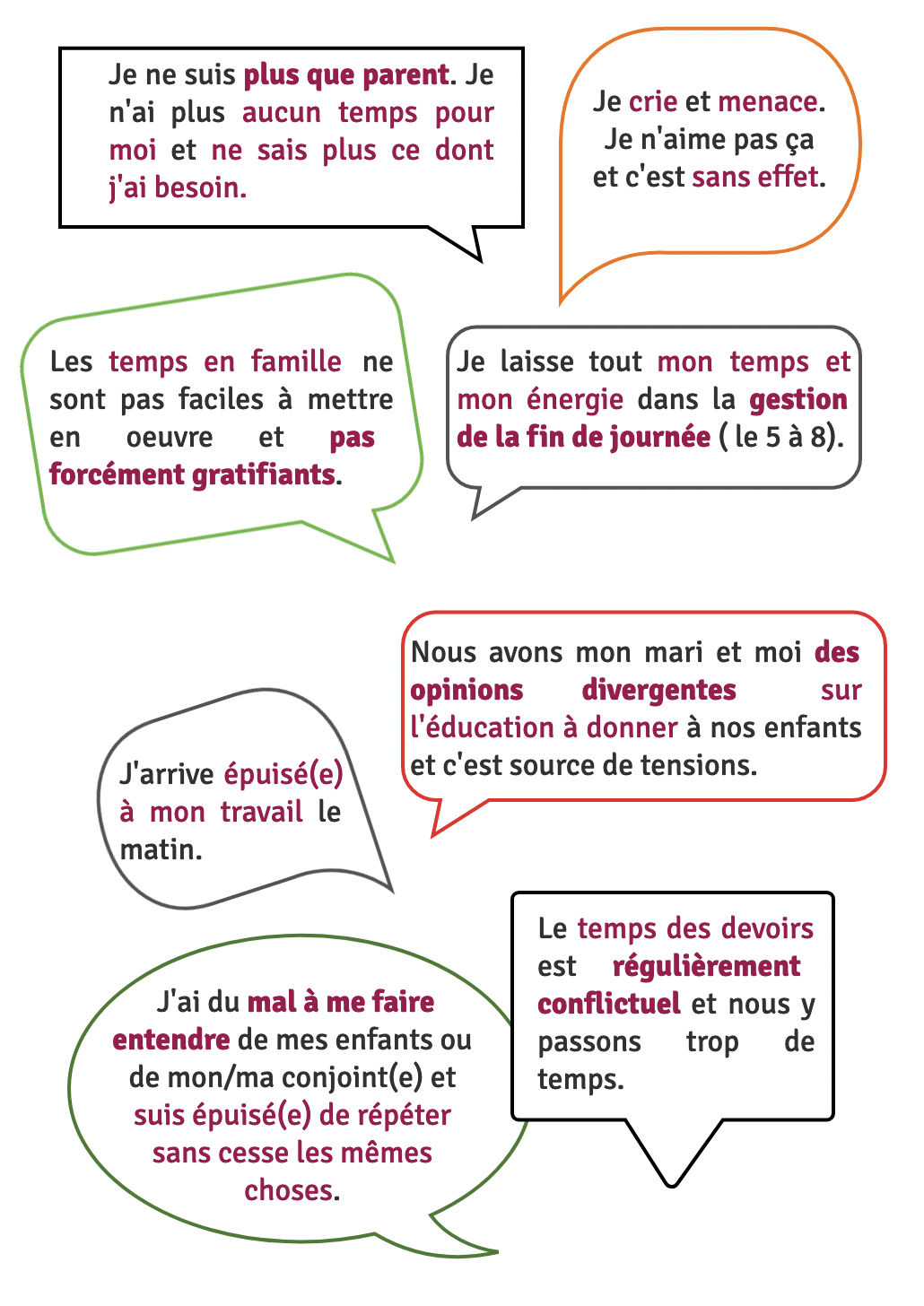 Je ne suis plus que parent. Je n'ai plus aucun temps pour moi et ne sais plus ce dont j'ai besoin.

Je crie et menace. Je n'aime pas ça et c'est sans effet.

Les temps en famille ne sont pas faciles à mettre en oeuvre et pas forcément gratifiants.

Je laisse tout mon temps et mon énergie dans la gestion de la fin de journée ( le 5 à 8).

Nous avons mon mari et moi des opinions divergentes sur l'éducation à donner à nos enfants et c'est source de tensions.

J'arrive épuisé(e) à mon travail le matin.

Le temps des devoirs est régulièrement conflictuel et nous y passons trop de temps.

J'ai du mal à me faire entendre de mes enfants ou de mon/ma conjoint(e) et suis épuisé(e) de répéter sans cesse les mêmes choses.